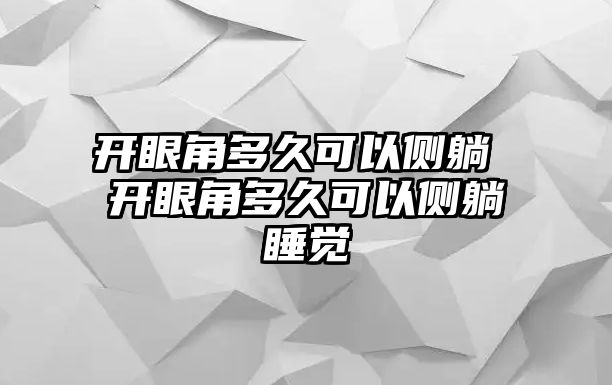 开眼角多久可以侧躺 开眼角多久可以侧躺睡觉